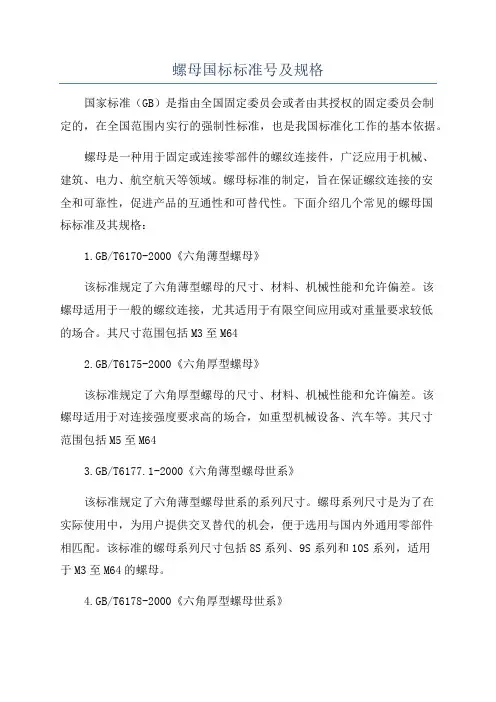 螺母国标标准号及规格

国家标准（GB）是指由全国固定委员会或者由其授权的固定委员会制定的，在全国范围内实行的强制性标准，也是我国标准化工作的基本依据。

螺母是一种用于固定或连接零部件的螺纹连接件，广泛应用于机械、建筑、电力、航空航天等领域。螺母标准的制定，旨在保证螺纹连接的安全和可靠性，促进产品的互通性和可替代性。下面介绍几个常见的螺母国标标准及其规格：

1.GB/T6170-2000《六角薄型螺母》

该标准规定了六角薄型螺母的尺寸、材料、机械性能和允许偏差。该螺母适用于一般的螺纹连接，尤其适用于有限空间应用或对重量要求较低的场合。其尺寸范围包括M3至M64

2.GB/T6175-2000《六角厚型螺母》

该标准规定了六角厚型螺母的尺寸、材料、机械性能和允许偏差。该螺母适用于对连接强度要求高的场合，如重型机械设备、汽车等。其尺寸范围包括M5至M64

3.GB/T6177.1-2000《六角薄型螺母世系》

该标准规定了六角薄型螺母世系的系列尺寸。螺母系列尺寸是为了在实际使用中，为用户提供交叉替代的机会，便于选用与国内外通用零部件相匹配。该标准的螺母系列尺寸包括8S系列、9S系列和10S系列，适用于M3至M64的螺母。

4.GB/T6178-2000《六角厚型螺母世系》